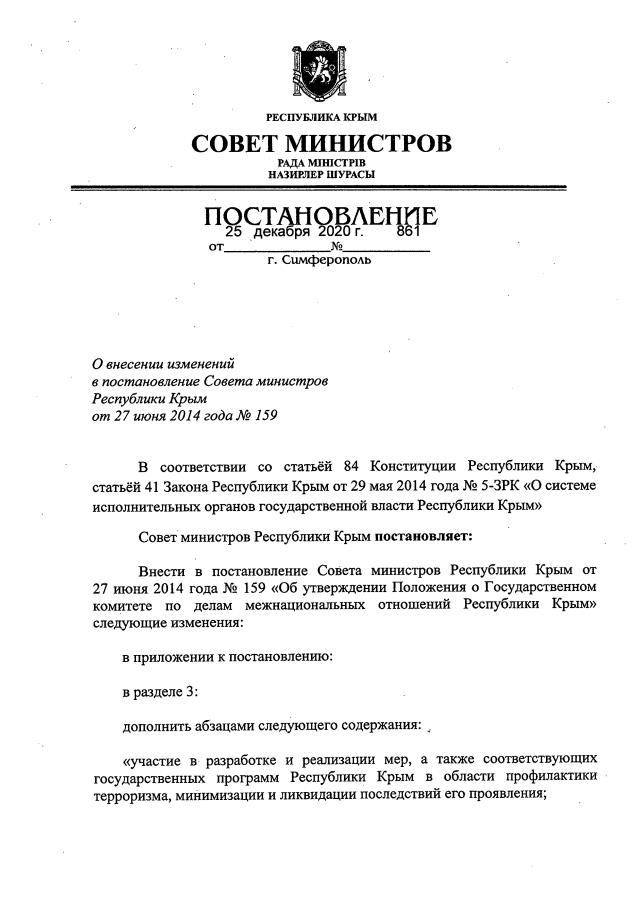 РЕСПУБЛИКА КРЫМ
СОВЕТ МИНИСТРОВ
РАДА МІНІСТРІВ
НАЗИРЛЕР ШУРАСЫ

ПОСТАНОВЛЕНИЕ
от 25 декабря 2020 г. № 861
г. Симферополь

О внесении изменений
в постановление Совета министров
Республики Крым
от 27 июня 2014 года № 159

В соответствии со статьёй 84 Конституции Республики Крым, статьёй 41 Закона Республики Крым от 29 мая 2014 года № 5-ЗРК «О системе исполнительных органов государственной власти Республики Крым»

Совет министров Республики Крым постановляет:

Внести в постановление Совета министров Республики Крым от 27 июня 2014 года № 159 «Об утверждении Положения о Государственном комитете по делам межнациональных отношений Республики Крым» следующие изменения:

в приложении к постановлению:

в разделе 3:

дополнить абзацами следующего содержания:

«участие в разработке и реализации мер, а также соответствующих государственных программ Республики Крым в области профилактики терроризма, минимизации и ликвидации последствий его проявления;